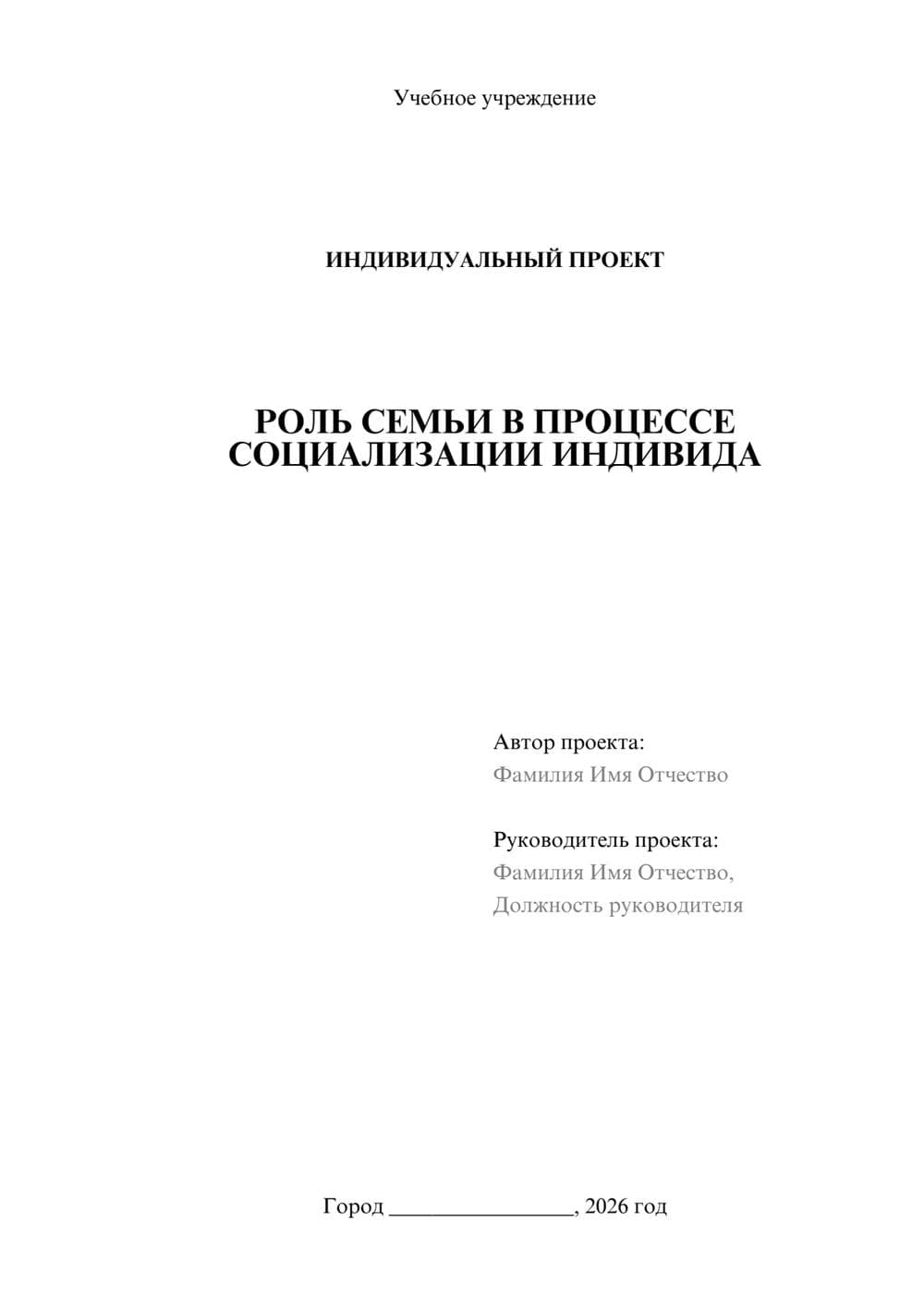 Учебное учреждение

ИНДИВИДУАЛЬНЫЙ ПРОЕКТ

РОЛЬ СЕМЬИ В ПРОЦЕССЕ СОЦИАЛИЗАЦИИ ИНДИВИДА

Автор проекта:
Фамилия Имя Отчество

Руководитель проекта:
Фамилия Имя Отчество,
Должность руководителя

Город ________________, 2026 год